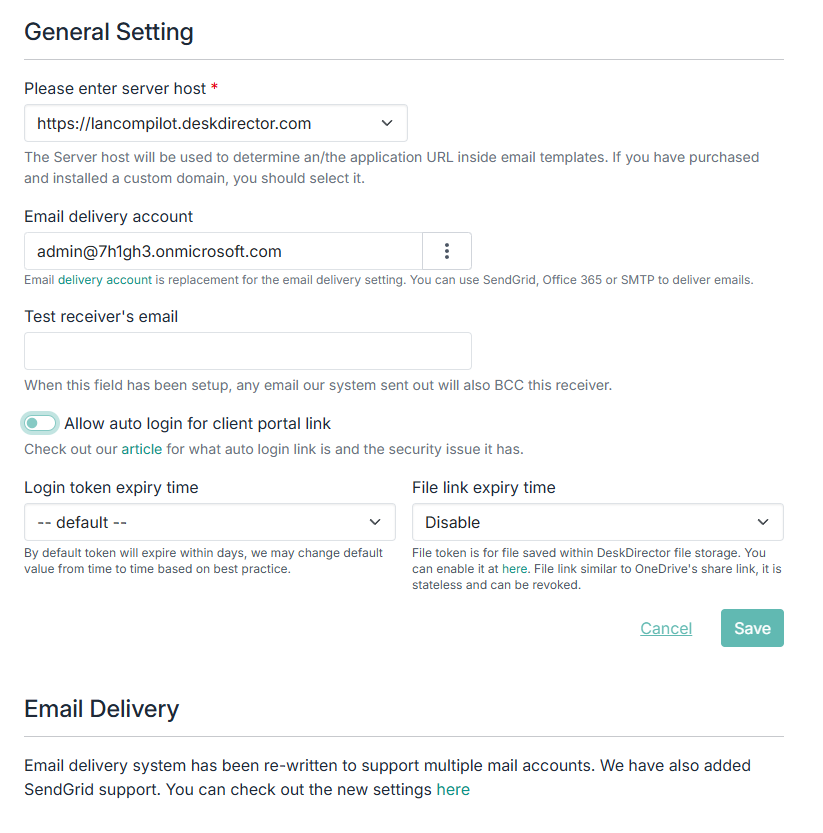 General Setting

Please enter server host *

https://lancompilot.deskdirector.com

The Server host will be used to determine an/the application URL inside email templates. If you have purchased and installed a custom domain, you should select it.

Email delivery account

admin@7h1gh3.onmicrosoft.com

Email delivery account is replacement for the email delivery setting. You can use SendGrid, Office 365 or SMTP to deliver emails.

Test receiver's email

When this field has been setup, any email our system sent out will also BCC this receiver.

Allow auto login for client portal link

Check out our article for what auto login link is and the security issue it has.

Login token expiry time

-- default --

By default token will expire within days, we may change default value from time to time based on best practice.

File link expiry time

Disable

File token is for file saved within DeskDirector file storage. You can enable it at here. File link similar to OneDrive's share link, it is stateless and can be revoked.

Cancel

Save

Email Delivery

Email delivery system has been re-written to support multiple mail accounts. We have also added SendGrid support. You can check out the new settings here